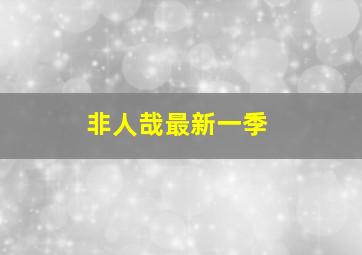 非人哉最新一季